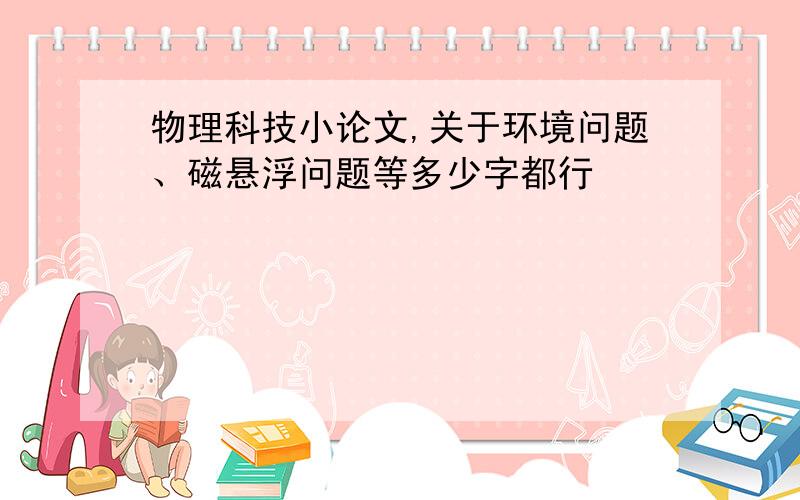 物理科技小论文,关于环境问题、磁悬浮问题等多少字都行